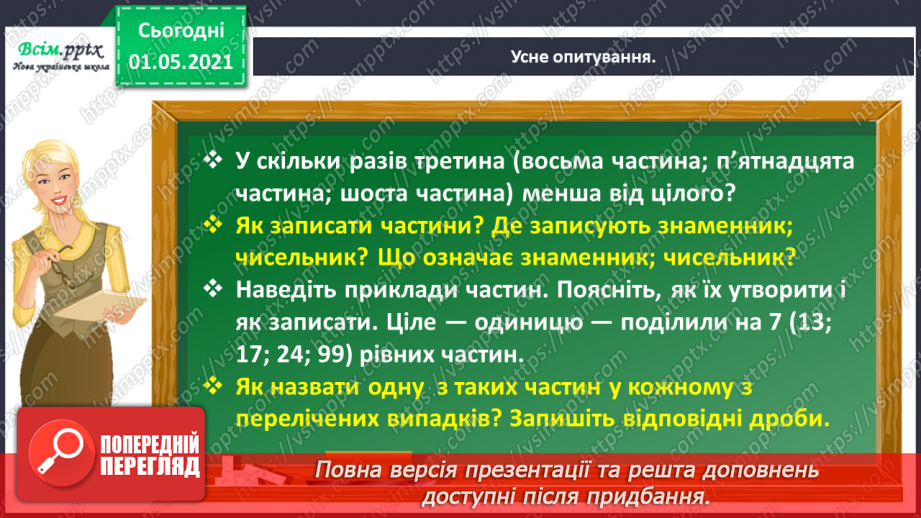 Всім.pptx
Нова українська школа

Сьогодні
01.05.2021

Усне опитування.

❖ У скільки разів третина (восьма частина; п'ятнадцята частина; шоста частина) менша від цілого?
❖ Як записати частини? Де записують знаменник; чисельник? Що означає знаменник; чисельник?
❖ Наведіть приклади частин. Поясніть, як їх утворити і як записати. Ціле — одиницю — поділили на 7 (13; 17; 24; 99) рівних частин.
❖ Як назвати одну з таких частин у кожному з перелічених випадків? Запишіть відповідні дроби.

ПОПЕРЕДНІЙ ПЕРЕГЛЯД

Повна версія презентації та решта доповнень доступні після придбання.

https://vsimpptx.com